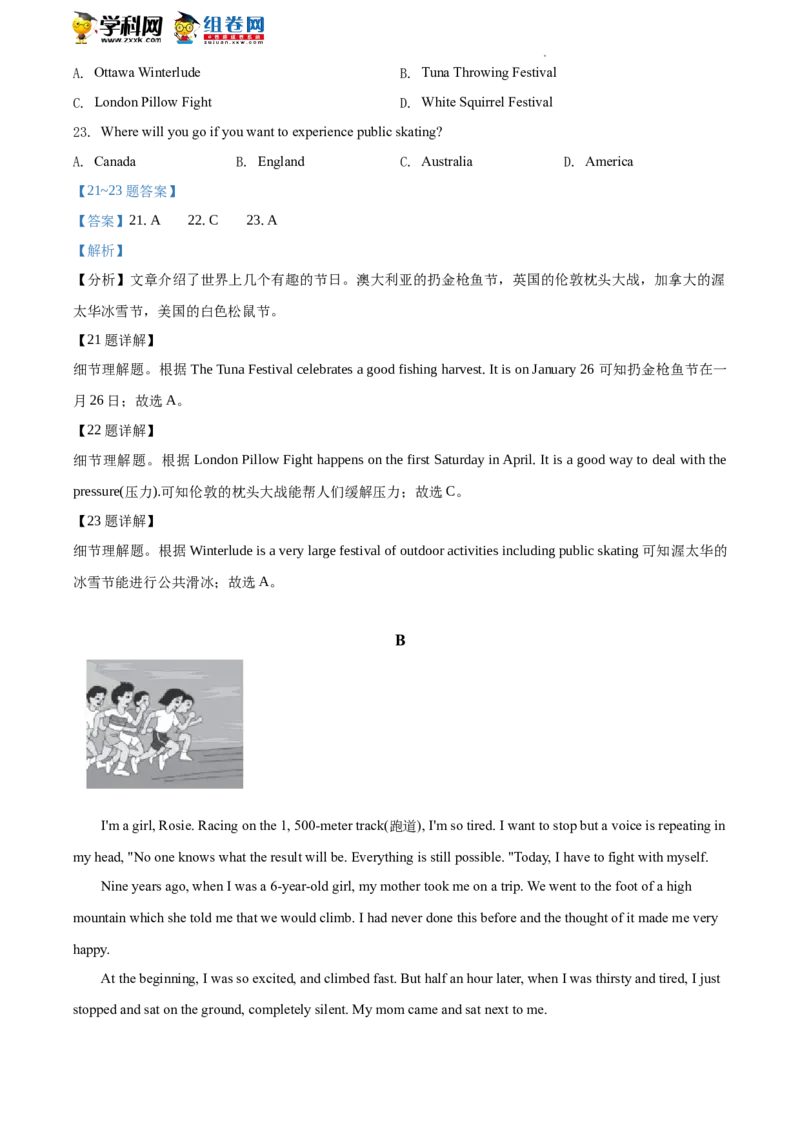 学科网 www.zxxk.com 组卷网 zujuan.xkw.com

A. Ottawa Winterlude
B. Tuna Throwing Festival
C. London Pillow Fight
D. White Squirrel Festival

23. Where will you go if you want to experience public skating?
A. Canada B. England C. Australia D. America

【21~23 题答案】
【答案】21. A 22. C 23. A
【解析】
【分析】文章介绍了世界上几个有趣的节日。澳大利亚的扔金枪鱼节，英国的伦敦枕头大战，加拿大的渥太华冰雪节，美国的白色松鼠节。
【21 题详解】
细节理解题。根据 The Tuna Festival celebrates a good fishing harvest. It is on January 26 可知扔金枪鱼节在一月 26 日；故选 A。
【22 题详解】
细节理解题。根据 London Pillow Fight happens on the first Saturday in April. It is a good way to deal with the pressure(压力).可知伦敦的枕头大战能帮人们缓解压力；故选 C。
【23 题详解】
细节理解题。根据 Winterlude is a very large festival of outdoor activities including public skating 可知渥太华的冰雪节能进行公共滑冰；故选 A。

B

I'm a girl, Rosie. Racing on the 1, 500-meter track(跑道), I'm so tired. I want to stop but a voice is repeating in my head, "No one knows what the result will be. Everything is still possible. "Today, I have to fight with myself.

Nine years ago, when I was a 6-year-old girl, my mother took me on a trip. We went to the foot of a high mountain which she told me that we would climb. I had never done this before and the thought of it made me very happy.

At the beginning, I was so excited, and climbed fast. But half an hour later, when I was thirsty and tired, I just stopped and sat on the ground, completely silent. My mom came and sat next to me.